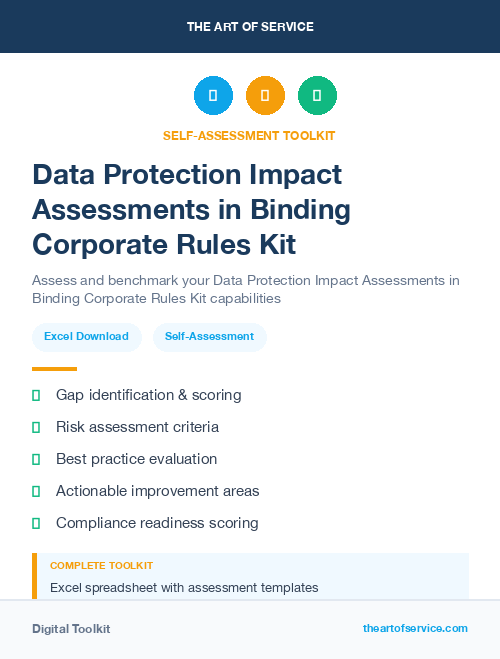 THE ART OF SERVICE

SELF-ASSESSMENT TOOLKIT

Data Protection Impact Assessments in Binding Corporate Rules Kit

Assess and benchmark your Data Protection Impact Assessments in Binding Corporate Rules Kit capabilities

Excel Download

Self-Assessment

Gap identification & scoring

Risk assessment criteria

Best practice evaluation

Actionable improvement areas

Compliance readiness scoring

COMPLETE TOOLKIT

Excel spreadsheet with assessment templates

Digital Toolkit

theartofservice.com